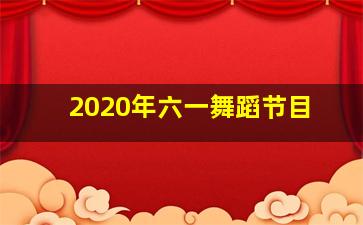 2020年六一舞蹈节目